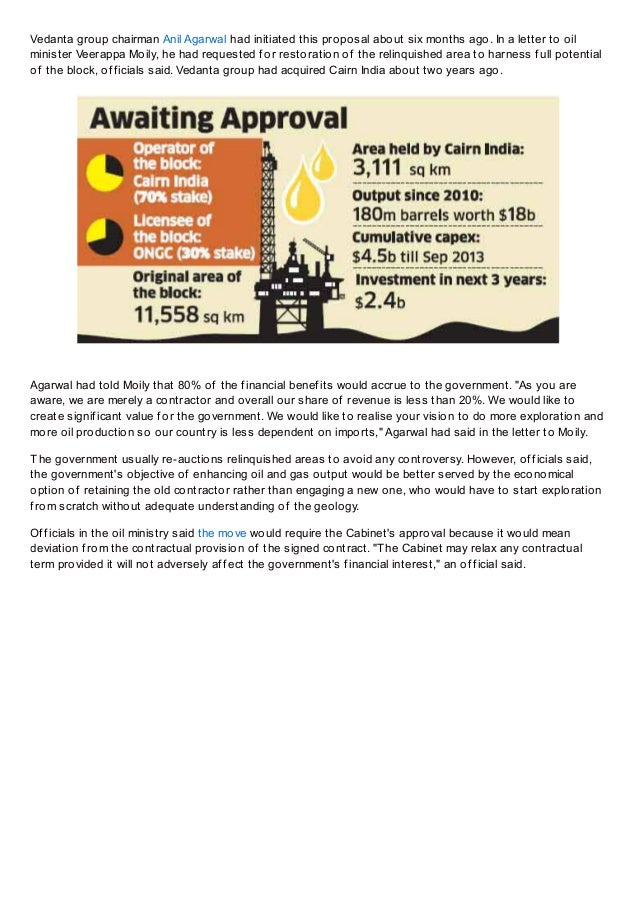 Vedanta group chairman Anil Agarwal had initiated this proposal about six months ago. In a letter to oil minister Veerappa Moily, he had requested for restoration of the relinquished area to harness full potential of the block, officials said. Vedanta group had acquired Cairn India about two years ago.

Awaiting Approval

Operator of the block: Cairn India (70% stake)

Licensee of the block: ONGC (30% stake)

Original area of the block: 11,558 sq km

Area held by Cairn India: 3,111 sq km

Output since 2010: 180m barrels worth $18b

Cumulative capex: $4.5b till Sep 2013

Investment in next 3 years: $2.4b

Agarwal had told Moily that 80% of the financial benefits would accrue to the government. "As you are aware, we are merely a contractor and overall our share of revenue is less than 20%. We would like to create significant value for the government. We would like to realise your vision to do more exploration and more oil production so our country is less dependent on imports," Agarwal had said in the letter to Moily.

The government usually re-auctions relinquished areas to avoid any controversy. However, officials said, the government's objective of enhancing oil and gas output would be better served by the economical option of retaining the old contractor rather than engaging a new one, who would have to start exploration from scratch without adequate understanding of the geology.

Officials in the oil ministry said the move would require the Cabinet's approval because it would mean deviation from the contractual provision of the signed contract. "The Cabinet may relax any contractual term provided it will not adversely affect the government's financial interest," an official said.